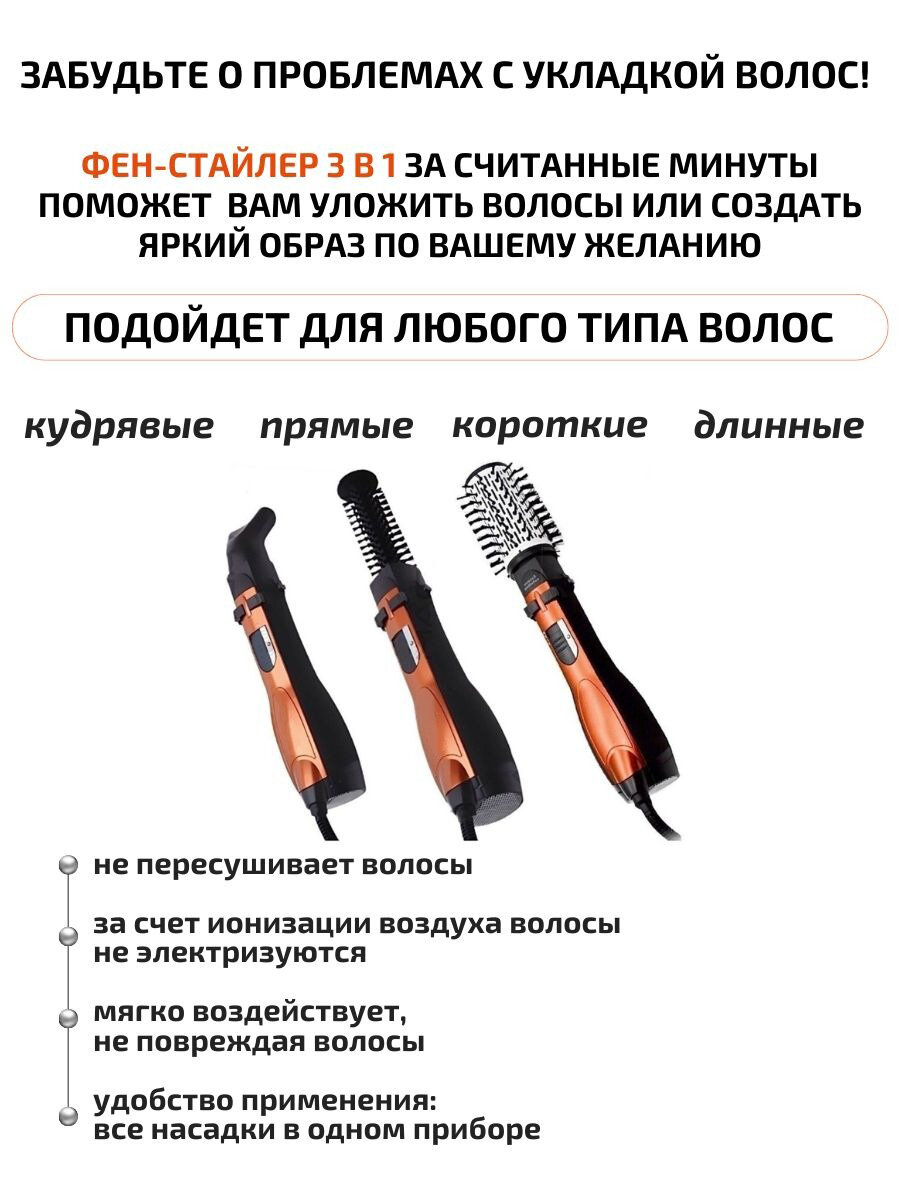 ЗАБУДЬТЕ О ПРОБЛЕМАХ С УКЛАДКОЙ ВОЛОС!

ФЕН-СТАЙЛЕР 3 В 1 ЗА СЧИТАННЫЕ МИНУТЫ ПОМОЖЕТ ВАМ УЛОЖИТЬ ВОЛОСЫ ИЛИ СОЗДАТЬ ЯРКИЙ ОБРАЗ ПО ВАШЕМУ ЖЕЛАНИЮ

ПОДОЙДЕТ ДЛЯ ЛЮБОГО ТИПА ВОЛОС

кудрявые прямые короткие длинные

не пересушивает волосы

за счет ионизации воздуха волосы не электризуются

мягко воздействует, не повреждая волосы

удобство применения: все насадки в одном приборе